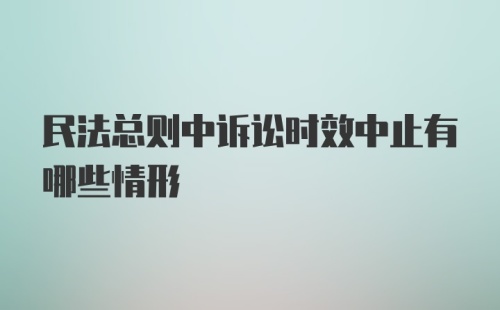 民法总则中诉讼时效中止有哪些情形